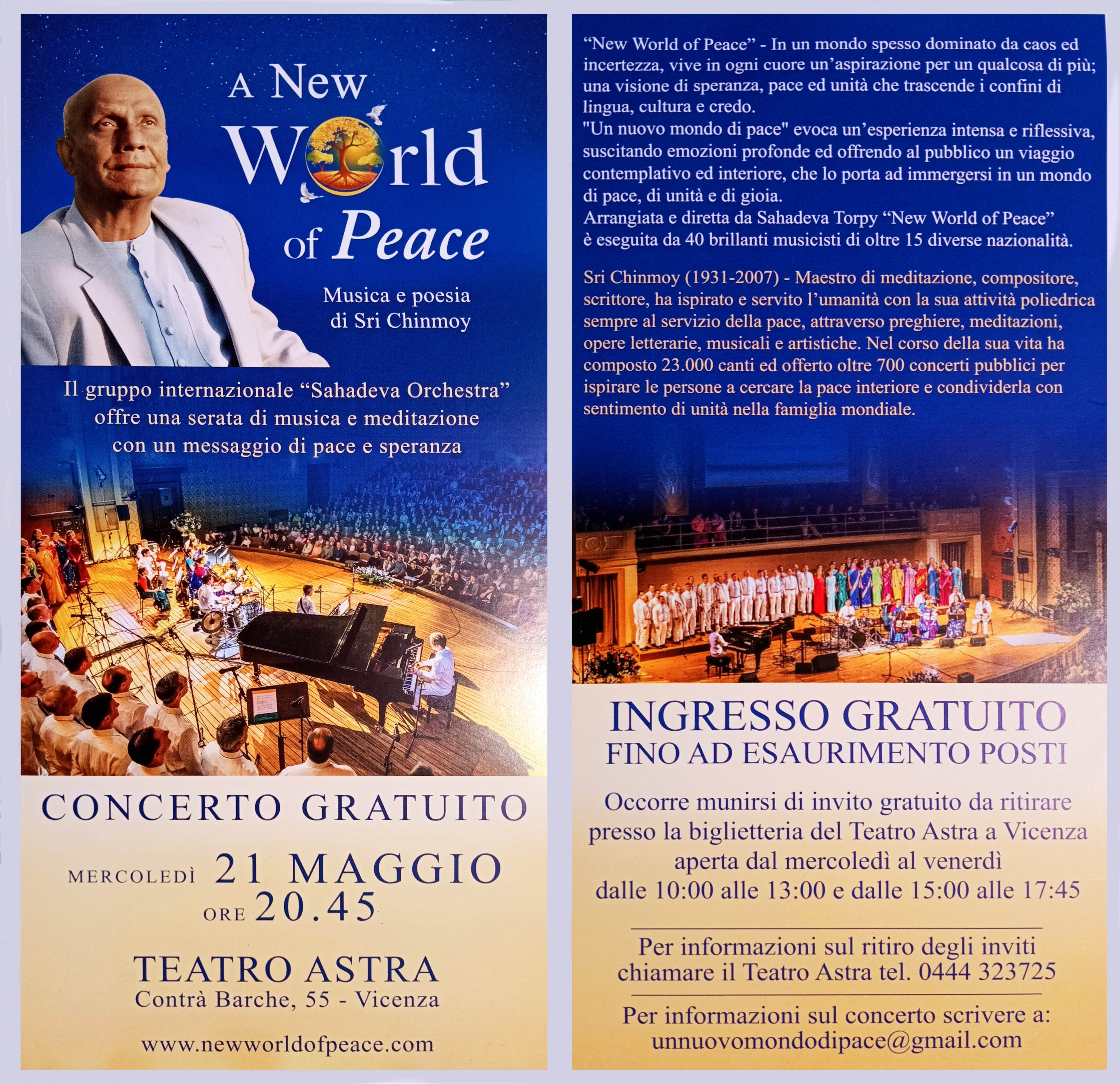 A New World of Peace

Musica e poesia
di Sri Chinmoy

Il gruppo internazionale "Sahadeva Orchestra" offre una serata di musica e meditazione con un messaggio di pace e speranza

CONCERTO GRATUITO

MERCOLEDÌ 21 MAGGIO
ORE 20.45

TEATRO ASTRA
Contrà Barche, 55 - Vicenza

www.newworldofpeace.com

"New World of Peace" - In un mondo spesso dominato da caos ed incertezza, vive in ogni cuore un'aspirazione per un qualcosa di più; una visione di speranza, pace ed unità che trascende i confini di lingua, cultura e credo.
"Un nuovo mondo di pace" evoca un'esperienza intensa e riflessiva, suscitando emozioni profonde ed offrendo al pubblico un viaggio contemplativo ed interiore, che lo porta ad immergersi in un mondo di pace, di unità e di gioia.
Arrangiata e diretta da Sahadeva Torpy "New World of Peace" è eseguita da 40 brillanti musicisti di oltre 15 diverse nazionalità.

Sri Chinmoy (1931-2007) - Maestro di meditazione, compositore, scrittore, ha ispirato e servito l'umanità con la sua attività poliedrica sempre al servizio della pace, attraverso preghiere, meditazioni, opere letterarie, musicali e artistiche. Nel corso della sua vita ha composto 23.000 canti ed offerto oltre 700 concerti pubblici per ispirare le persone a cercare la pace interiore e condividerla con sentimento di unità nella famiglia mondiale.

INGRESSO GRATUITO
FINO AD ESAURIMENTO POSTI

Occorre munirsi di invito gratuito da ritirare presso la biglietteria del Teatro Astra a Vicenza aperta dal mercoledì al venerdì dalle 10:00 alle 13:00 e dalle 15:00 alle 17:45

Per informazioni sul ritiro degli inviti chiamare il Teatro Astra tel. 0444 323725

Per informazioni sul concerto scrivere a:
unnuovomondodipace@gmail.com